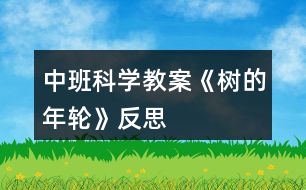 中班科学教案《树的年轮》反思